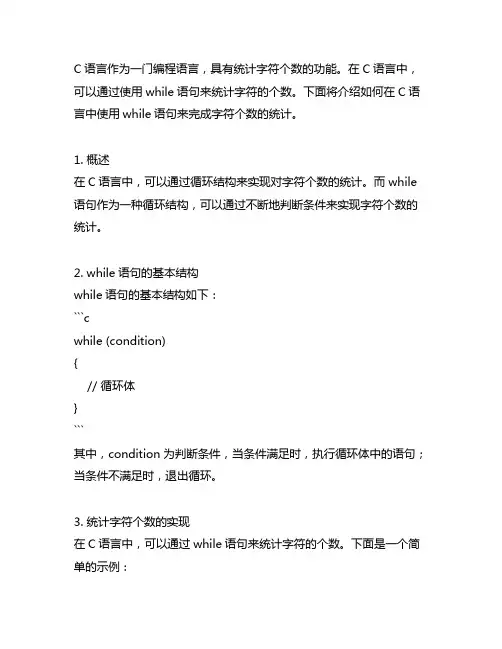 C 语言作为一门编程语言，具有统计字符个数的功能。在 C 语言中，可以通过使用 while 语句来统计字符的个数。下面将介绍如何在 C 语言中使用 while 语句来完成字符个数的统计。

1. 概述
在 C 语言中，可以通过循环结构来实现对字符个数的统计。而 while 语句作为一种循环结构，可以通过不断地判断条件来实现字符个数的统计。

2. while 语句的基本结构
while 语句的基本结构如下：
```c
while (condition)
{
    // 循环体
}
```
其中，condition 为判断条件，当条件满足时，执行循环体中的语句；当条件不满足时，退出循环。

3. 统计字符个数的实现
在 C 语言中，可以通过 while 语句来统计字符的个数。下面是一个简单的示例：